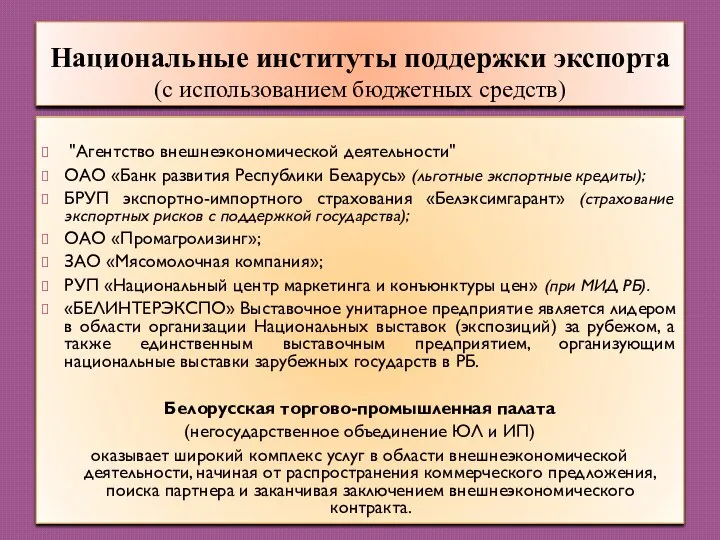 Национальные институты поддержки экспорта
(с использованием бюджетных средств)

"Агентство внешнеэкономической деятельности"
ОАО «Банк развития Республики Беларусь» (льготные экспортные кредиты);
БРУП экспортно-импортного страхования «Белэксимгарант» (страхование экспортных рисков с поддержкой государства);
ОАО «Промагролизинг»;
ЗАО «Мясомолочная компания»;
РУП «Национальный центр маркетинга и конъюнктуры цен» (при МИД РБ).
«БЕЛИНТЕРЭКСПО» Выставочное унитарное предприятие является лидером в области организации Национальных выставок (экспозиций) за рубежом, а также единственным выставочным предприятием, организующим национальные выставки зарубежных государств в РБ.

Белорусская торгово-промышленная палата
(негосударственное объединение ЮЛ и ИП)
оказывает широкий комплекс услуг в области внешнеэкономической деятельности, начиная от распространения коммерческого предложения, поиска партнера и заканчивая заключением внешнеэкономического контракта.